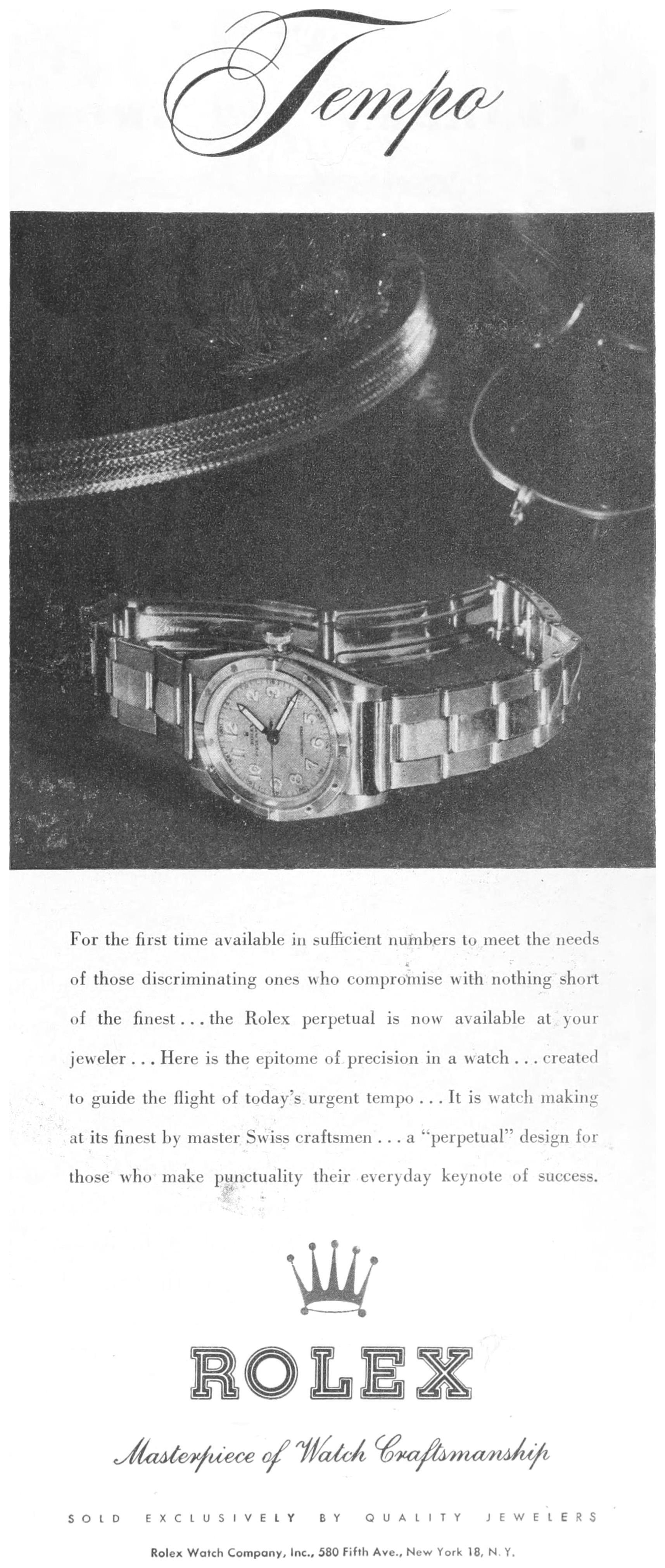 Tempo

For the first time available in sufficient numbers to meet the needs of those discriminating ones who compromise with nothing short of the finest . . . the Rolex perpetual is now available at your jeweler . . . Here is the epitome of precision in a watch . . . created to guide the flight of today's urgent tempo . . . It is watch making at its finest by master Swiss craftsmen . . . a "perpetual" design for those who make punctuality their everyday keynote of success.

ROLEX

Masterpiece of Watch Craftsmanship

SOLD EXCLUSIVELY BY QUALITY JEWELERS

Rolex Watch Company, Inc., 580 Fifth Ave., New York 18, N. Y.